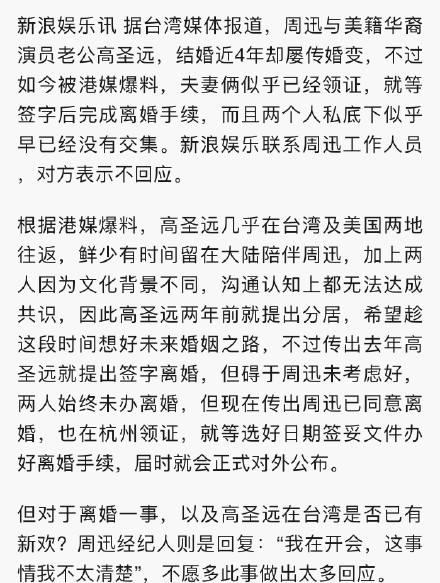 新浪娱乐讯 据台湾媒体报道，周迅与美籍华裔演员老公高圣远，结婚近4年却屡传婚变，不过如今被港媒爆料，夫妻俩似乎已经领证，就等签字后完成离婚手续，而且两个人私底下似乎早已经没有交集。新浪娱乐联系周迅工作人员，对方表示不回应。

根据港媒爆料，高圣远几乎在台湾及美国两地往返，鲜少有时间留在大陆陪伴周迅，加上两人因为文化背景不同，沟通认知上都无法达成共识，因此高圣远两年前就提出分居，希望趁这段时间想好未来婚姻之路，不过传出去年高圣远就提出签字离婚，但碍于周迅未考虑好，两人始终未办离婚，但现在传出周迅已同意离婚，也在杭州领证，就等选好日期签妥文件办好离婚手续，届时就会正式对外公布。

但对于离婚一事，以及高圣远在台湾是否已有新欢？周迅经纪人则是回复：“我在开会，这事情我不太清楚”，不愿多此事做出太多回应。